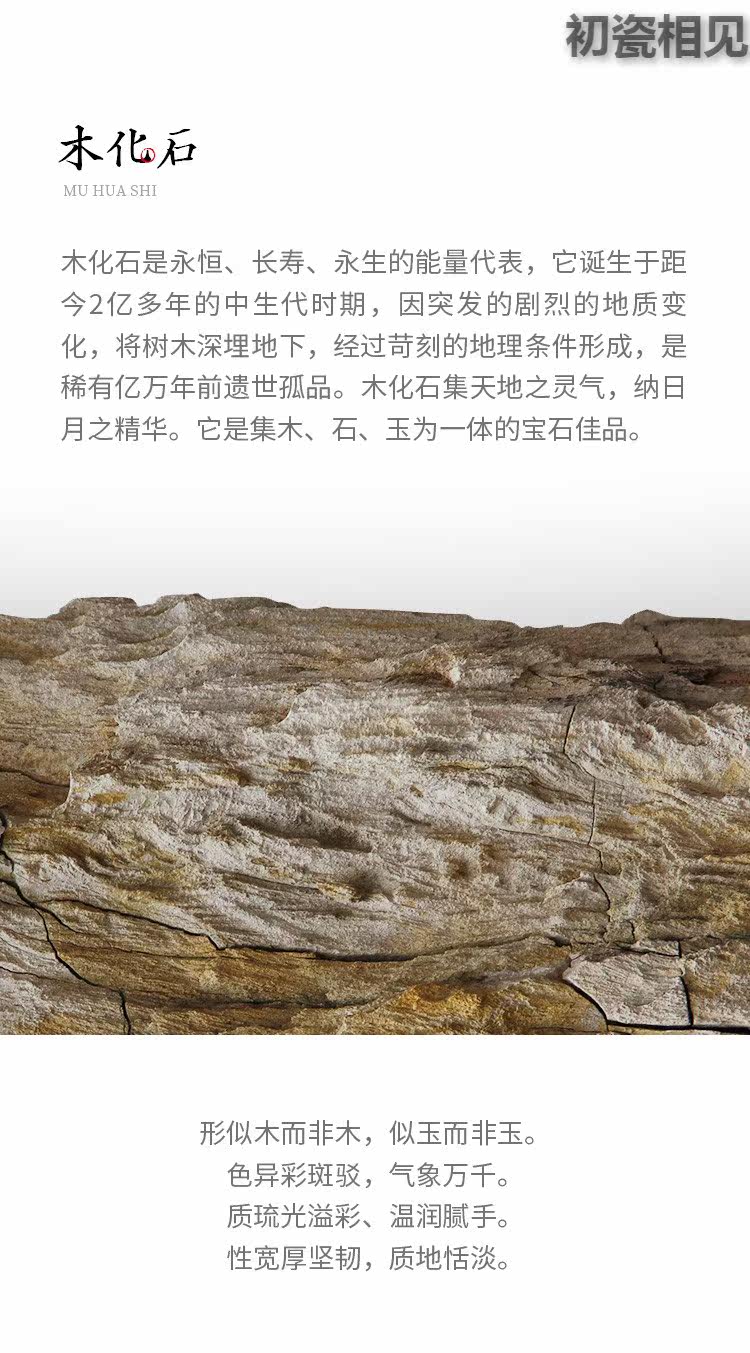 初瓷相见

木化石
MU HUA SHI

木化石是永恒、长寿、永生的能量代表，它诞生于距今2亿多年的中生代时期，因突发的剧烈的地质变化，将树木深埋地下，经过苛刻的地理条件形成，是稀有亿万年前遗世孤品。木化石集天地之灵气，纳日月之精华。它是集木、石、玉为一体的宝石佳品。

形似木而非木，似玉而非玉。
色异彩斑驳，气象万千。
质琉光溢彩、温润腻手。
性宽厚坚韧，质地恬淡。